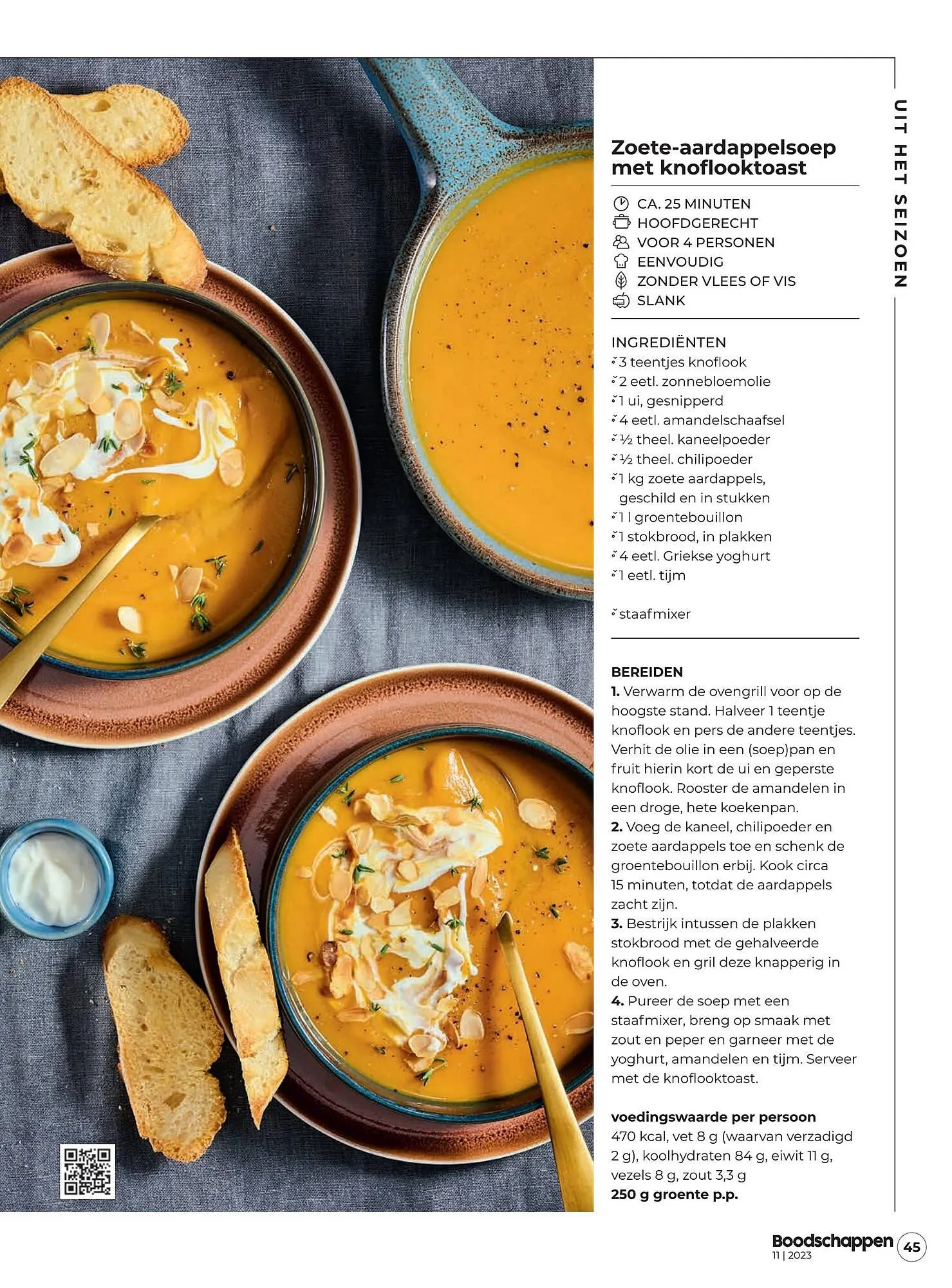 UIT HET SEIZOEN

Zoete-aardappelsoep met knoflooktoast

CA. 25 MINUTEN
HOOFDGERECHT
VOOR 4 PERSONEN
EENVOUDIG
ZONDER VLEES OF VIS
SLANK

INGREDIËNTEN
3 teentjes knoflook
2 eetl. zonnebloemolie
1 ui, gesnipperd
4 eetl. amandelschaafsel
½ theel. kaneelpoeder
½ theel. chilipoeder
1 kg zoete aardappels, geschild en in stukken
1 l groentebouillon
1 stokbrood, in plakken
4 eetl. Griekse yoghurt
1 eetl. tijm

staafmixer

BEREIDEN
1. Verwarm de ovengrill voor op de hoogste stand. Halveer 1 teentje knoflook en pers de andere teentjes. Verhit de olie in een (soep)pan en fruit hierin kort de ui en geperste knoflook. Rooster de amandelen in een droge, hete koekenpan.
2. Voeg de kaneel, chilipoeder en zoete aardappels toe en schenk de groentebouillon erbij. Kook circa 15 minuten, totdat de aardappels zacht zijn.
3. Bestrijk intussen de plakken stokbrood met de gehalveerde knoflook en gril deze knapperig in de oven.
4. Pureer de soep met een staafmixer, breng op smaak met zout en peper en garneer met de yoghurt, amandelen en tijm. Serveer met de knoflooktoast.

voedingswaarde per persoon
470 kcal, vet 8 g (waarvan verzadigd 2 g), koolhydraten 84 g, eiwit 11 g, vezels 8 g, zout 3,3 g
250 g groente p.p.

Boodschappen
11 | 2023
45